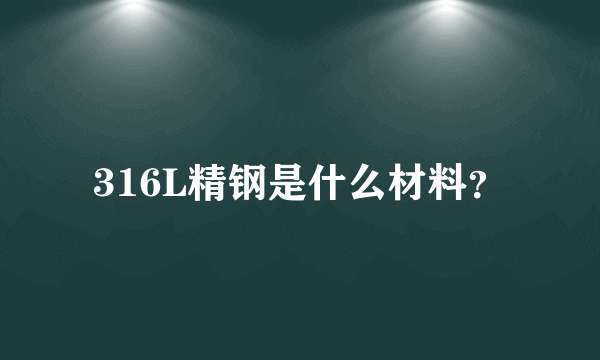 316L精钢是什么材料?